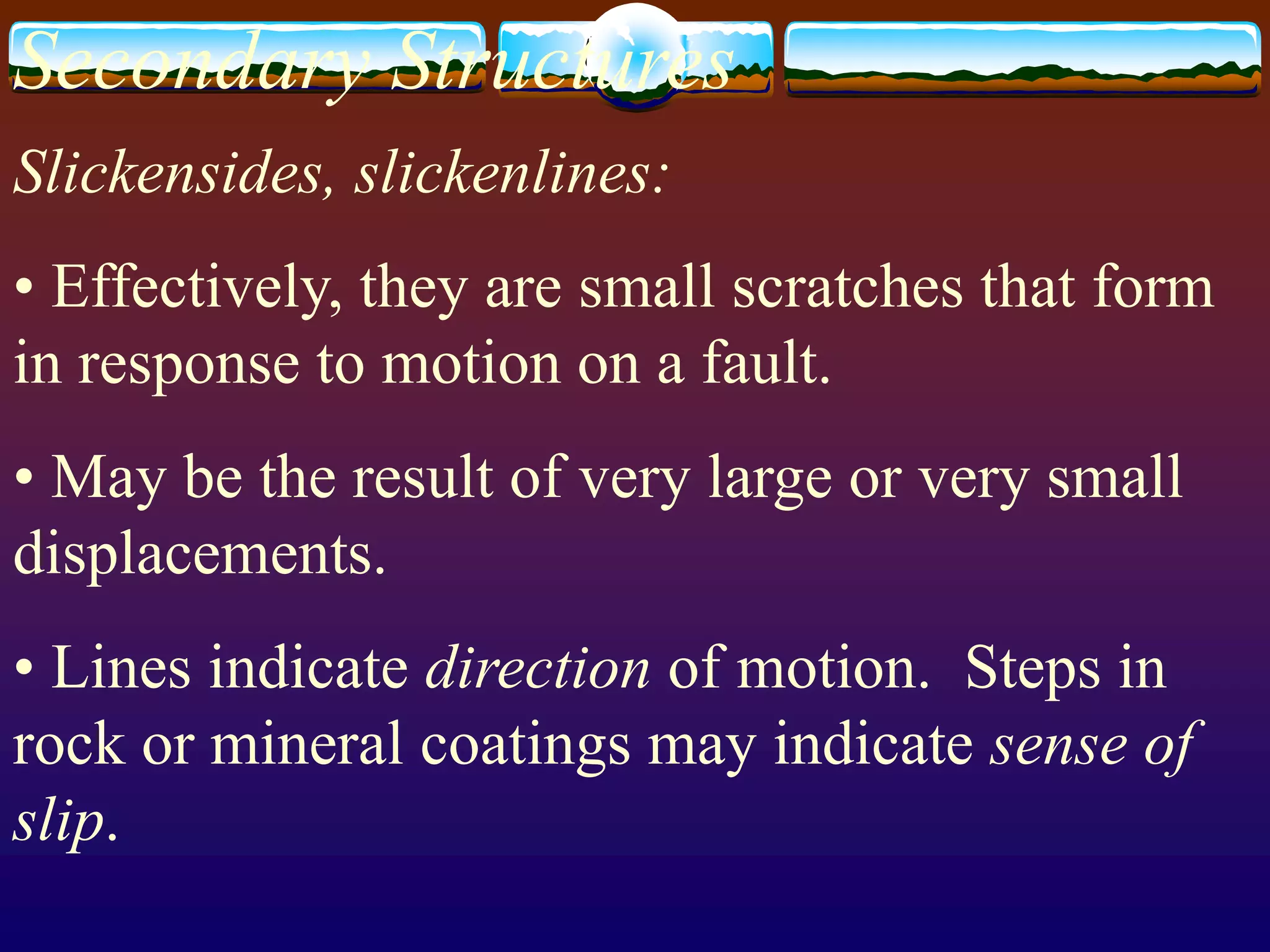 Secondary Structures

Slickensides, slickenlines:

• Effectively, they are small scratches that form in response to motion on a fault.

• May be the result of very large or very small displacements.

• Lines indicate direction of motion.  Steps in rock or mineral coatings may indicate sense of slip.